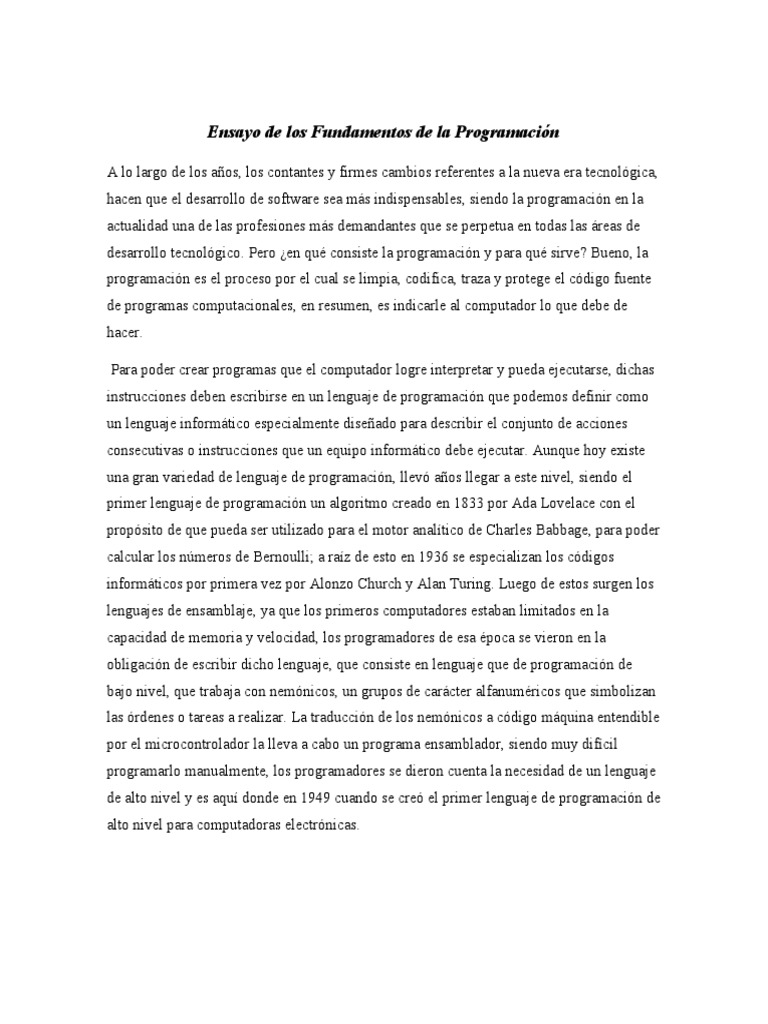 Ensayo de los Fundamentos de la Programación

A lo largo de los años, los contantes y firmes cambios referentes a la nueva era tecnológica, hacen que el desarrollo de software sea más indispensables, siendo la programación en la actualidad una de las profesiones más demandantes que se perpetua en todas las áreas de desarrollo tecnológico. Pero ¿en qué consiste la programación y para qué sirve? Bueno, la programación es el proceso por el cual se limpia, codifica, traza y protege el código fuente de programas computacionales, en resumen, es indicarle al computador lo que debe de hacer.

Para poder crear programas que el computador logre interpretar y pueda ejecutarse, dichas instrucciones deben escribirse en un lenguaje de programación que podemos definir como un lenguaje informático especialmente diseñado para describir el conjunto de acciones consecutivas o instrucciones que un equipo informático debe ejecutar. Aunque hoy existe una gran variedad de lenguaje de programación, llevó años llegar a este nivel, siendo el primer lenguaje de programación un algoritmo creado en 1833 por Ada Lovelace con el propósito de que pueda ser utilizado para el motor analítico de Charles Babbage, para poder calcular los números de Bernoulli; a raíz de esto en 1936 se especializan los códigos informáticos por primera vez por Alonzo Church y Alan Turing. Luego de estos surgen los lenguajes de ensamblaje, ya que los primeros computadores estaban limitados en la capacidad de memoria y velocidad, los programadores de esa época se vieron en la obligación de escribir dicho lenguaje, que consiste en lenguaje que de programación de bajo nivel, que trabaja con nemónicos, un grupos de carácter alfanuméricos que simbolizan las órdenes o tareas a realizar. La traducción de los nemónicos a código máquina entendible por el microcontrolador la lleva a cabo un programa ensamblador, siendo muy difícil programarlo manualmente, los programadores se dieron cuenta la necesidad de un lenguaje de alto nivel y es aquí donde en 1949 cuando se creó el primer lenguaje de programación de alto nivel para computadoras electrónicas.